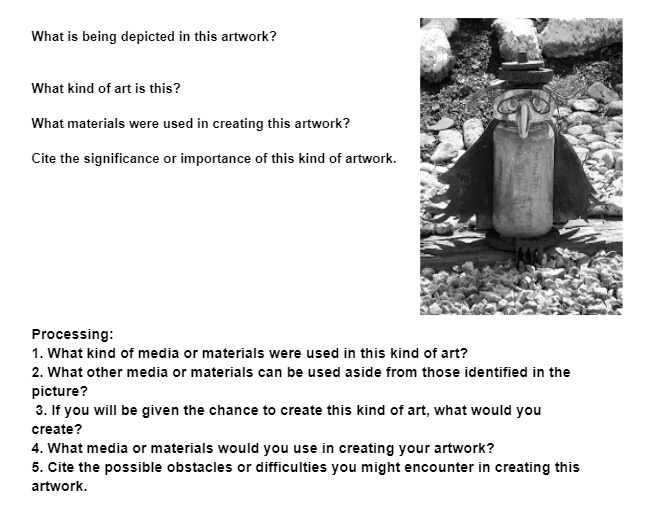 What is being depicted in this artwork?

What kind of art is this?

What materials were used in creating this artwork?

Cite the significance or importance of this kind of artwork.

Processing:
1. What kind of media or materials were used in this kind of art?
2. What other media or materials can be used aside from those identified in the picture?
3. If you will be given the chance to create this kind of art, what would you create?
4. What media or materials would you use in creating your artwork?
5. Cite the possible obstacles or difficulties you might encounter in creating this artwork.